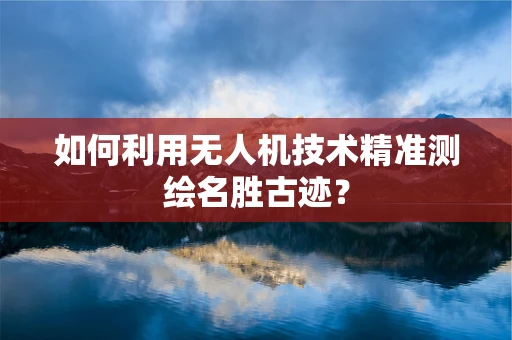 如何利用无人机技术精准测绘名胜古迹？